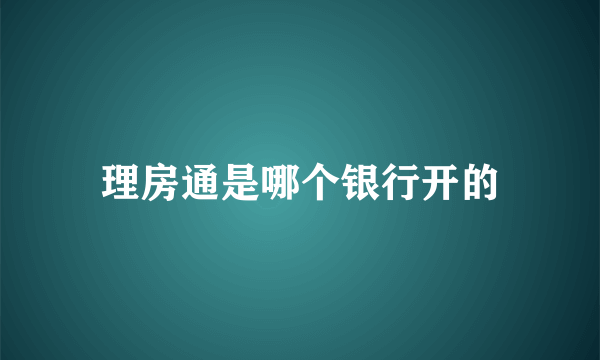 理房通是哪个银行开的